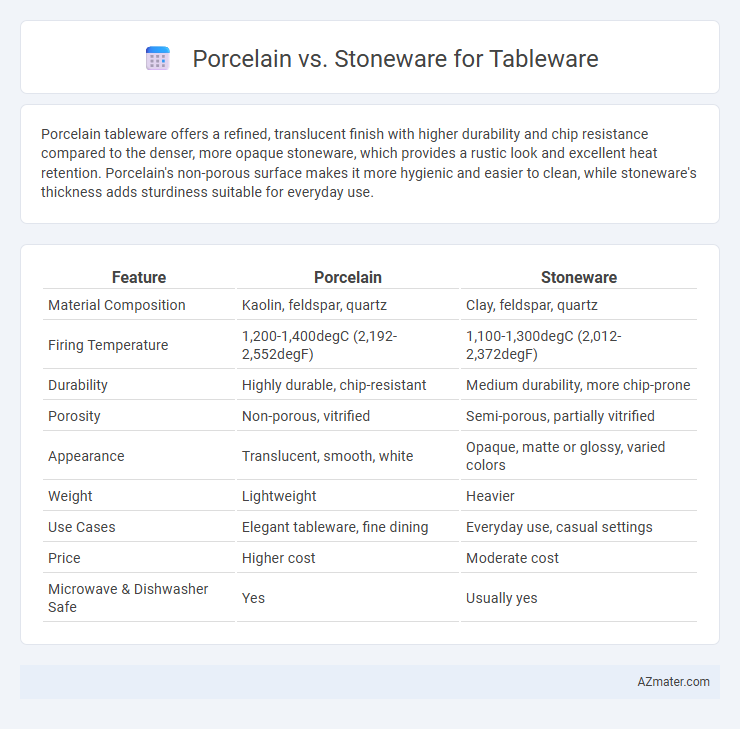 Porcelain vs. Stoneware for Tableware

Porcelain tableware offers a refined, translucent finish with higher durability and chip resistance compared to the denser, more opaque stoneware, which provides a rustic look and excellent heat retention. Porcelain's non-porous surface makes it more hygienic and easier to clean, while stoneware's thickness adds sturdiness suitable for everyday use.

| Feature | Porcelain | Stoneware |
|---|---|---|
| Material Composition | Kaolin, feldspar, quartz | Clay, feldspar, quartz |
| Firing Temperature | 1,200-1,400degC (2,192-2,552degF) | 1,100-1,300degC (2,012-2,372degF) |
| Durability | Highly durable, chip-resistant | Medium durability, more chip-prone |
| Porosity | Non-porous, vitrified | Semi-porous, partially vitrified |
| Appearance | Translucent, smooth, white | Opaque, matte or glossy, varied colors |
| Weight | Lightweight | Heavier |
| Use Cases | Elegant tableware, fine dining | Everyday use, casual settings |
| Price | Higher cost | Moderate cost |
| Microwave & Dishwasher Safe | Yes | Usually yes |

AZmater.com